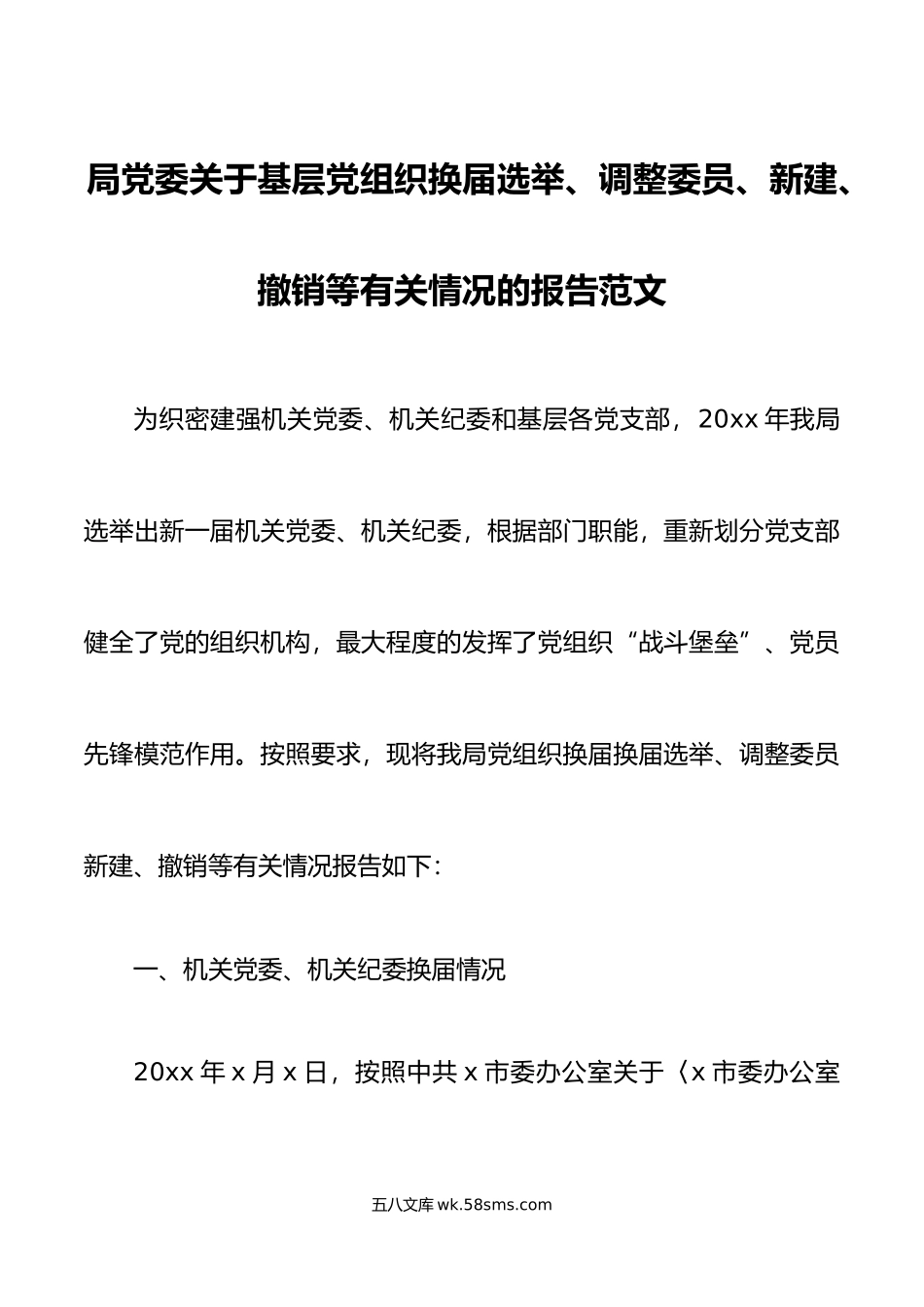 局党委关于基层党组织换届选举、调整委员、新建、撤销等有关情况的报告范文

为织密建强机关党委、机关纪委和基层各党支部，20xx 年我局选举出新一届机关党委、机关纪委，根据部门职能，重新划分党支部健全了党的组织机构，最大程度的发挥了党组织“战斗堡垒”、党员先锋模范作用。按照要求，现将我局党组织换届换届选举、调整委员新建、撤销等有关情况报告如下：

一、机关党委、机关纪委换届情况

20xx 年 x 月 x 日，按照中共 x 市委办公室关于〈x 市委办公室

五八文库 wk.58sms.com